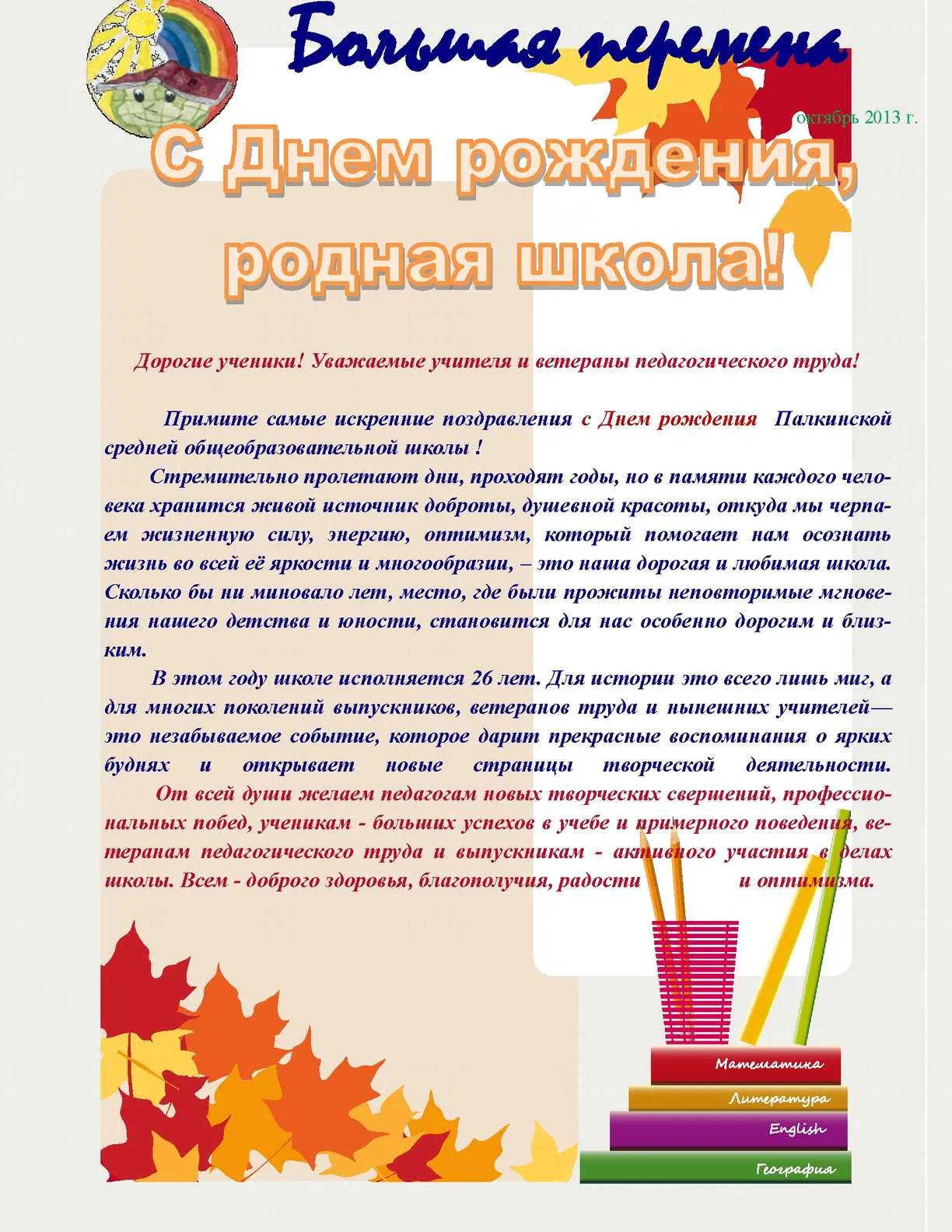 Большая перемена

октябрь 2013 г.

С Днем рождения, родная школа!

Дорогие ученики! Уважаемые учителя и ветераны педагогического труда!

Примите самые искренние поздравления с Днем рождения Палкинской средней общеобразовательной школы !

Стремительно пролетают дни, проходят годы, но в памяти каждого человека хранится живой источник доброты, душевной красоты, откуда мы черпаем жизненную силу, энергию, оптимизм, который помогает нам осознать жизнь во всей её яркости и многообразии, – это наша дорогая и любимая школа. Сколько бы ни миновало лет, место, где были прожиты неповторимые мгновения нашего детства и юности, становится для нас особенно дорогим и близким.

В этом году школе исполняется 26 лет. Для истории это всего лишь миг, а для многих поколений выпускников, ветеранов труда и нынешних учителей— это незабываемое событие, которое дарит прекрасные воспоминания о ярких буднях и открывает новые страницы творческой деятельности.

От всей души желаем педагогам новых творческих свершений, профессиональных побед, ученикам - больших успехов в учебе и примерного поведения, ветеранам педагогического труда и выпускникам - активного участия в делах школы. Всем - доброго здоровья, благополучия, радости и оптимизма.

Математика
Литература
English
География